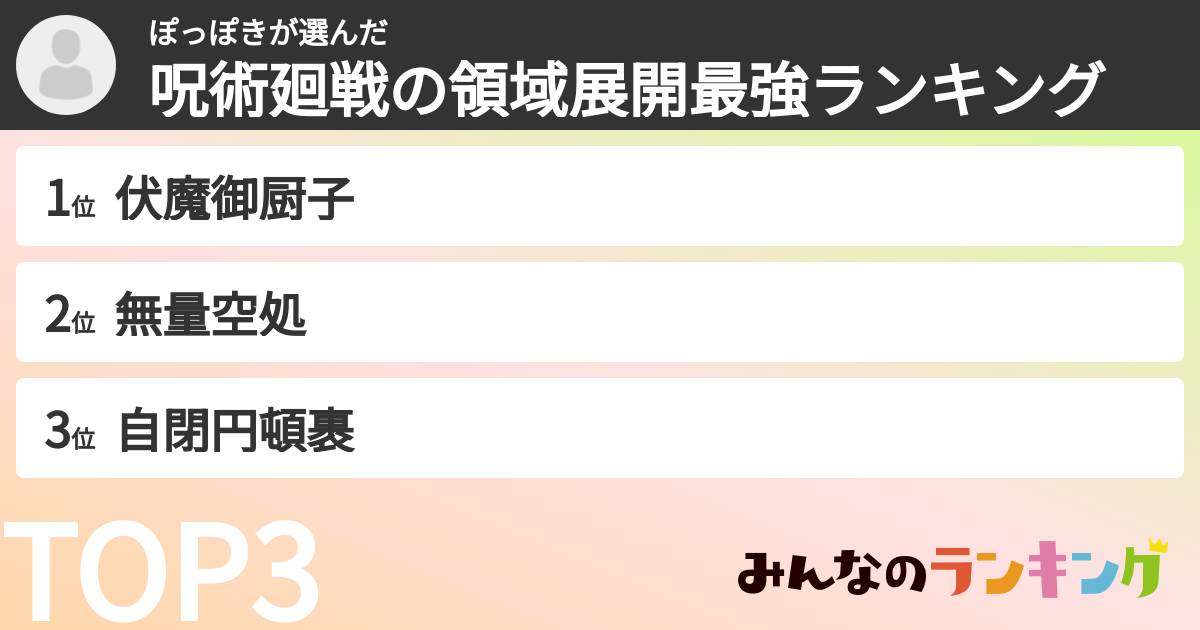 ぽっぽきが選んだ
呪術廻戦の領域展開最強ランキング

1位 伏魔御厨子

2位 無量空処

3位 自閉円頓裹

TOP3

みんなのランキング